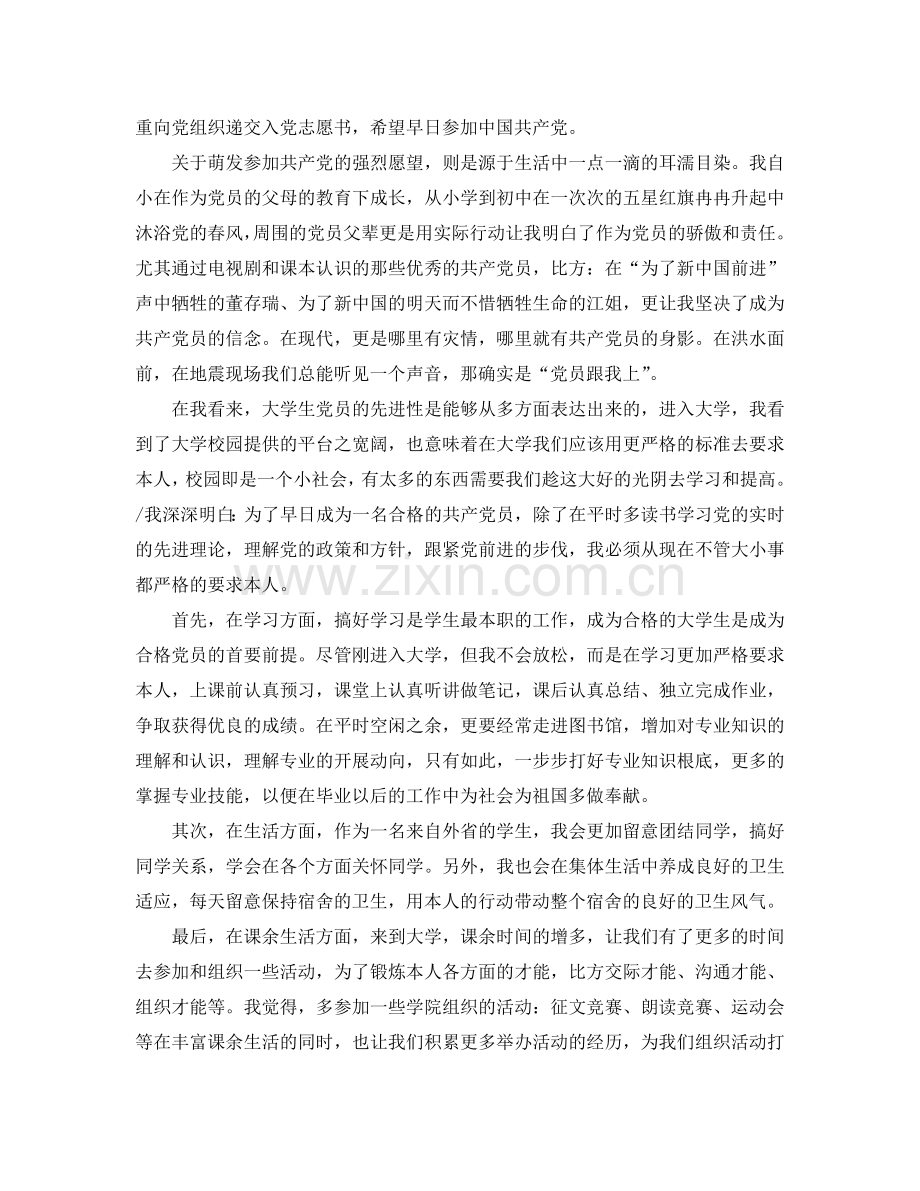 重向党组织递交入党志愿书，希望早日参加中国共产党。

关于萌发参加共产党的强烈愿望，则是源于生活中一点一滴的耳濡目染。我自小在作为党员的父母的教育下成长，从小学到初中在一次次的五星红旗冉冉升起中沐浴党的春风，周围的党员父辈更是用实际行动让我明白了作为党员的骄傲和责任。尤其通过电视剧和课本认识的那些优秀的共产党员，比方：在“为了新中国前进”声中牺牲的董存瑞、为了新中国的明天而不惜牺牲生命的江姐，更让我坚决了成为共产党员的信念。在现代，更是哪里有灾情，哪里就有共产党员的身影。在洪水面前，在地震现场我们总能听见一个声音，那确实是“党员跟我上”。

在我看来，大学生党员的先进性是能够从多方面表达出来的，进入大学，我看到了大学校园提供的平台之宽阔，也意味着在大学我们应该用更严格的标准去要求本人，校园即是一个小社会，有太多的东西需要我们趁这大好的光阴去学习和提高。/我深深明白：为了早日成为一名合格的共产党员，除了在平时多读书学习党的实时的先进理论，理解党的政策和方针，跟紧党前进的步伐，我必须从现在不管大小事都严格的要求本人。

首先，在学习方面，搞好学习是学生最本职的工作，成为合格的大学生是成为合格党员的首要前提。尽管刚进入大学，但我不会放松，而是在学习更加严格要求本人，上课前认真预习，课堂上认真听讲做笔记，课后认真总结、独立完成作业，争取获得优良的成绩。在平时空闲之余，更要经常走进图书馆，增加对专业知识的理解和认识，理解专业的开展动向，只有如此，一步步打好专业知识根底，更多的掌握专业技能，以便在毕业以后的工作中为社会为祖国多做奉献。

其次，在生活方面，作为一名来自外省的学生，我会更加留意团结同学，搞好同学关系，学会在各个方面关怀同学。另外，我也会在集体生活中养成良好的卫生适应，每天留意保持宿舍的卫生，用本人的行动带动整个宿舍的良好的卫生风气。

最后，在课余生活方面，来到大学，课余时间的增多，让我们有了更多的时间去参加和组织一些活动，为了锻炼本人各方面的才能，比方交际才能、沟通才能、组织才能等。我觉得，多参加一些学院组织的活动：征文竞赛、朗读竞赛、运动会等在丰富课余生活的同时，也让我们积累更多举办活动的经历，为我们组织活动打

www.zixin.com.cn